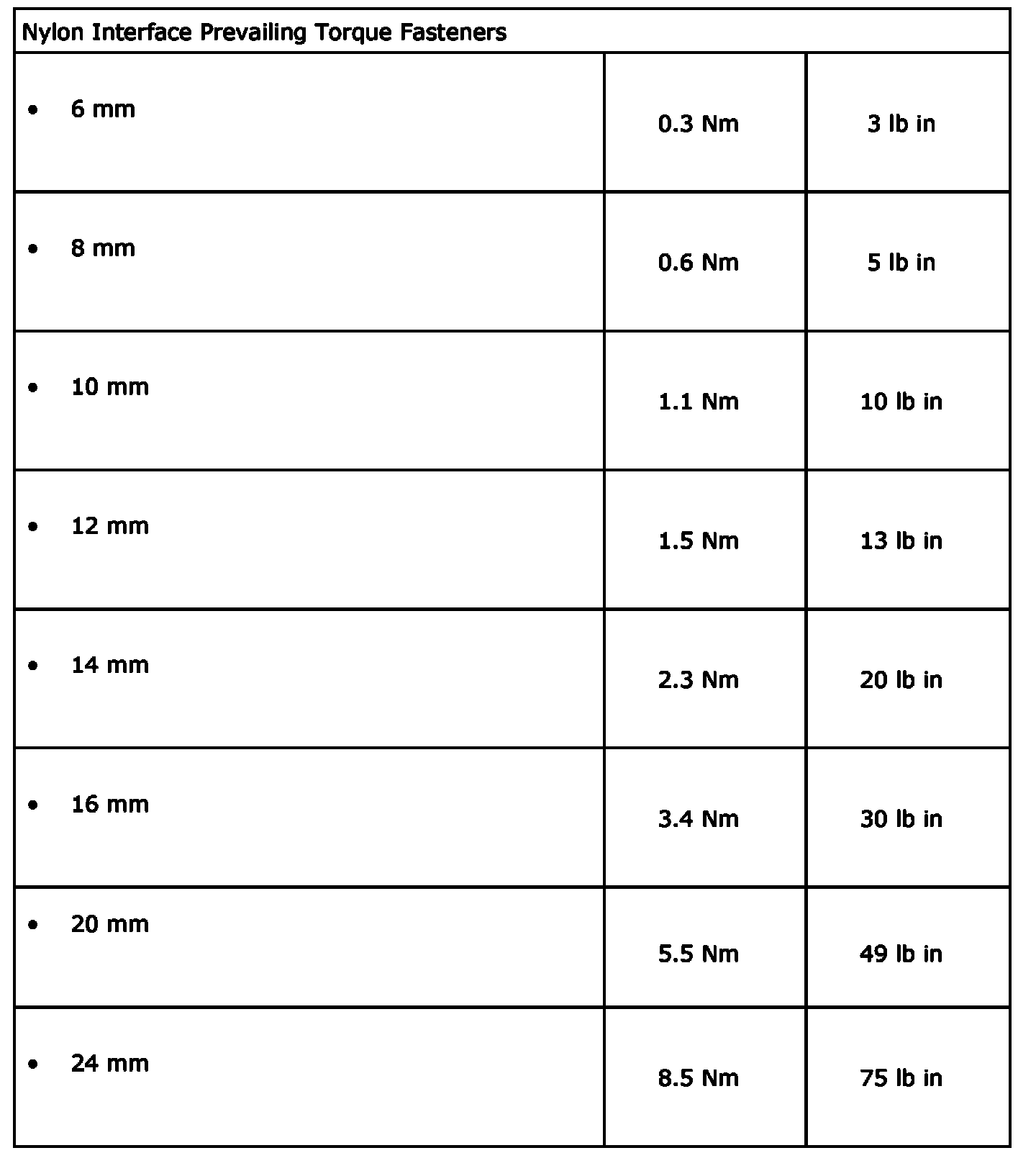 | Nylon Interface Prevailing Torque Fasteners | | |
|---|---|---|
| • 6 mm | 0.3 Nm | 3 lb in |
| • 8 mm | 0.6 Nm | 5 lb in |
| • 10 mm | 1.1 Nm | 10 lb in |
| • 12 mm | 1.5 Nm | 13 lb in |
| • 14 mm | 2.3 Nm | 20 lb in |
| • 16 mm | 3.4 Nm | 30 lb in |
| • 20 mm | 5.5 Nm | 49 lb in |
| • 24 mm | 8.5 Nm | 75 lb in |